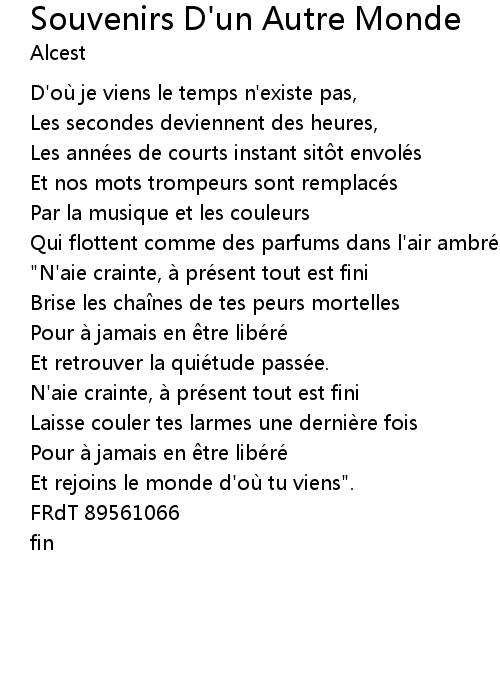 Souvenirs D'un Autre Monde
Alcest

D'où je viens le temps n'existe pas,
Les secondes deviennent des heures,
Les années de courts instant sitôt envolés
Et nos mots trompeurs sont remplacés
Par la musique et les couleurs
Qui flottent comme des parfums dans l'air ambré
"N'aie crainte, à présent tout est fini
Brise les chaînes de tes peurs mortelles
Pour à jamais en être libéré
Et retrouver la quiétude passée.
N'aie crainte, à présent tout est fini
Laisse couler tes larmes une dernière fois
Pour à jamais en être libéré
Et rejoins le monde d'où tu viens".
FRdT 89561066
fin